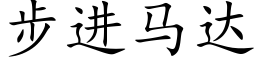 步进马达